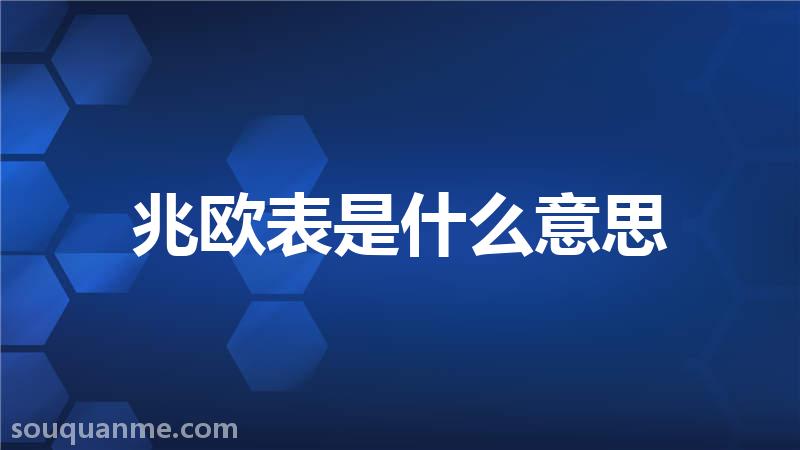 兆欧表是什么意思

souquanme.com